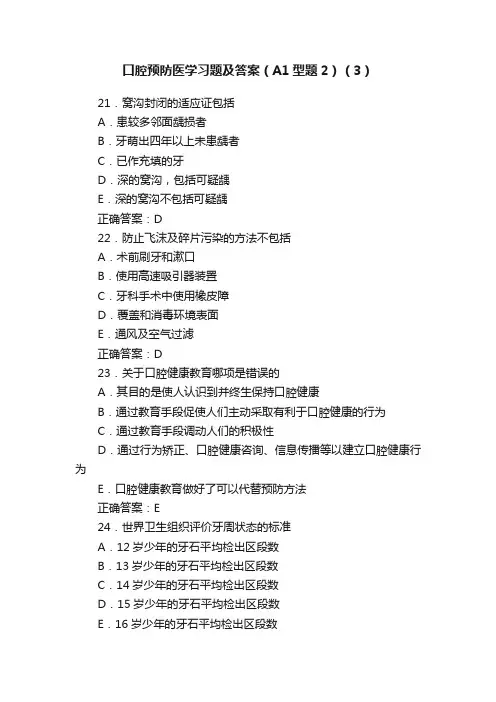 口腔预防医学习题及答案（A1 型题 2）（3）

21．窝沟封闭的适应证包括

A．患较多邻面龋损者

B．牙萌出四年以上未患龋者

C．已作充填的牙

D．深的窝沟，包括可疑龋

E．深的窝沟不包括可疑龋

正确答案：D

22．防止飞沫及碎片污染的方法不包括

A．术前刷牙和漱口

B．使用高速吸引器装置

C．牙科手术中使用橡皮障

D．覆盖和消毒环境表面

E．通风及空气过滤

正确答案：D

23．关于口腔健康教育哪项是错误的

A．其目的是使人认识到并终生保持口腔健康

B．通过教育手段促使人们主动采取有利于口腔健康的行为

C．通过教育手段调动人们的积极性

D．通过行为矫正、口腔健康咨询、信息传播等以建立口腔健康行为

E．口腔健康教育做好了可以代替预防方法

正确答案：E

24．世界卫生组织评价牙周状态的标准

A．12 岁少年的牙石平均检出区段数

B．13 岁少年的牙石平均检出区段数

C．14 岁少年的牙石平均检出区段数

D．15 岁少年的牙石平均检出区段数

E．16 岁少年的牙石平均检出区段数